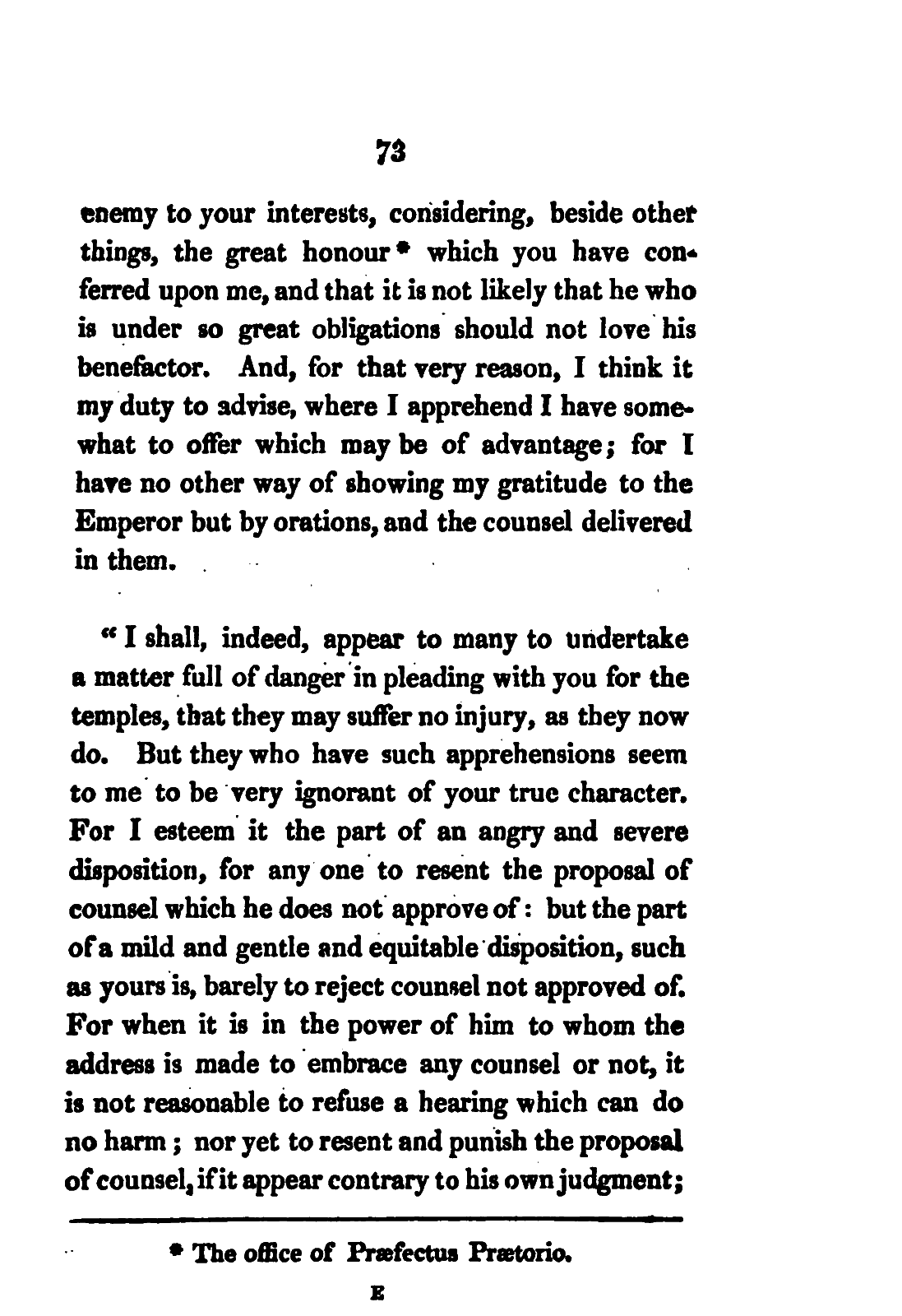 73

enemy to your interests, considering, beside other things, the great honour * which you have conferred upon me, and that it is not likely that he who is under so great obligations should not love his benefactor. And, for that very reason, I think it my duty to advise, where I apprehend I have somewhat to offer which may be of advantage; for I have no other way of showing my gratitude to the Emperor but by orations, and the counsel delivered in them.

" I shall, indeed, appear to many to undertake a matter full of danger in pleading with you for the temples, that they may suffer no injury, as they now do. But they who have such apprehensions seem to me to be very ignorant of your true character. For I esteem it the part of an angry and severe disposition, for any one to resent the proposal of counsel which he does not approve of: but the part of a mild and gentle and equitable disposition, such as yours is, barely to reject counsel not approved of. For when it is in the power of him to whom the address is made to embrace any counsel or not, it is not reasonable to refuse a hearing which can do no harm; nor yet to resent and punish the proposal of counsel, if it appear contrary to his own judgment;

* The office of Præfectus Prætorio.

E